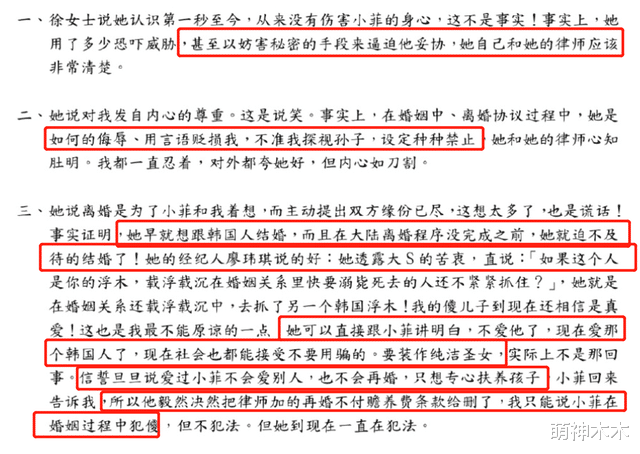 一、徐女士说她认识第一秒至今，从来没有伤害小菲的身心，这不是事实！事实上，她用了多少恐吓威胁，甚至以妨害秘密的手段来逼迫他妥协，她自己和她的律师应该非常清楚。

二、她说对我发自内心的尊重。这是说笑。事实上，在婚姻中、离婚协议过程中，她是如何的侮辱、用言语贬损我，不准我探视孙子，设定种种禁止，她和她的律师心知肚明。我都一直忍着，对外都夸她好，但内心如刀割。

三、她说离婚是为了小菲和我着想，而主动提出双方缘份已尽，这想太多了，也是谎话！事实证明，她早就想跟韩国人结婚，而且在大陆离婚程序没完成之前，她就迫不及待的结婚了！她的经纪人廖玮琪说的好：她透露大S的苦衷，直说：「如果这个人是你的浮木，载浮载沉在婚姻关系里快要溺毙死去的人还不紧紧抓住？」，她就是在婚姻关系还载浮载沉中，去抓了另一个韩国浮木！我的傻儿子到现在还相信是真爱！这也是我最不能原谅的一点，她可以直接跟小菲讲明白，不爱他了，现在爱那个韩国人了，现在社会也都能接受不要用骗的。要装作纯洁圣女，实际上不是那回事。信誓旦旦说爱过小菲不会爱别人，也不会再婚，只想专心扶养孩子，小菲回来告诉我，所以他毅然决然把律师加的再婚不付赡养费条款给删了，我只能说小菲在婚姻过程中犯傻，但不犯法。但她到现在一直在犯法。

萌神木木